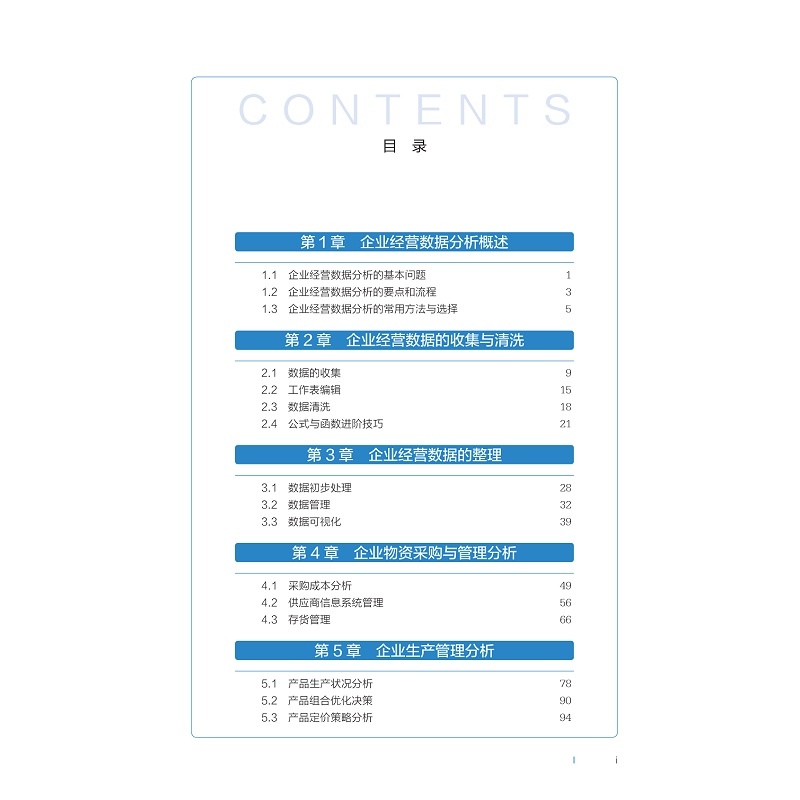 CONTENTS
目 录

第 1 章 企业经营数据分析概述

1.1 企业经营数据分析的基本问题 1
1.2 企业经营数据分析的要点和流程 3
1.3 企业经营数据分析的常用方法与选择 5

第 2 章 企业经营数据的收集与清洗

2.1 数据的收集 9
2.2 工作表编辑 15
2.3 数据清洗 18
2.4 公式与函数进阶技巧 21

第 3 章 企业经营数据的整理

3.1 数据初步处理 28
3.2 数据管理 32
3.3 数据可视化 39

第 4 章 企业物资采购与管理分析

4.1 采购成本分析 49
4.2 供应商信息系统管理 56
4.3 存货管理 66

第 5 章 企业生产管理分析

5.1 产品生产状况分析 78
5.2 产品组合优化决策 90
5.3 产品定价策略分析 94

i